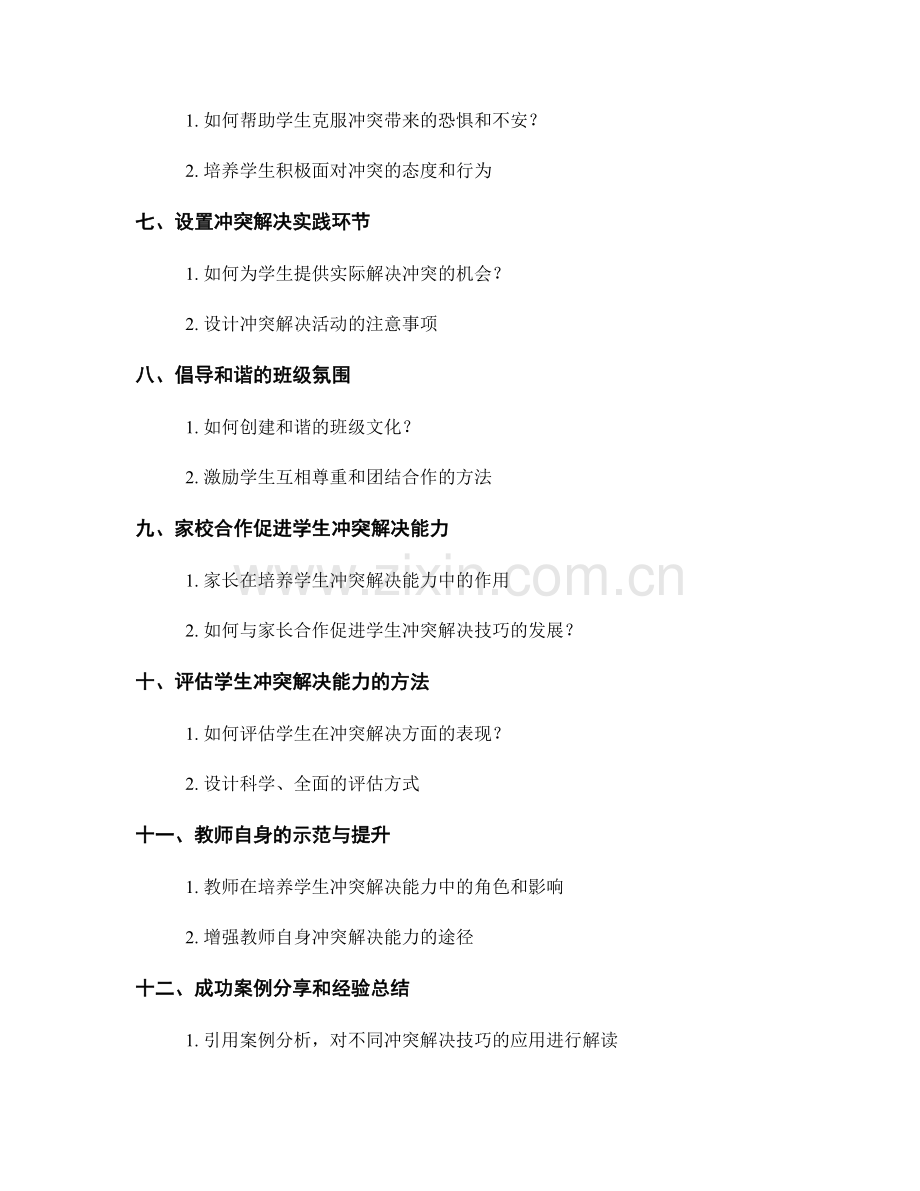 1. 如何帮助学生克服冲突带来的恐惧和不安？

2. 培养学生积极面对冲突的态度和行为

七、设置冲突解决实践环节

1. 如何为学生提供实际解决冲突的机会？

2. 设计冲突解决活动的注意事项

八、倡导和谐的班级氛围

1. 如何创建和谐的班级文化？

2. 激励学生互相尊重和团结合作的方法

九、家校合作促进学生冲突解决能力

1. 家长在培养学生冲突解决能力中的作用

2. 如何与家长合作促进学生冲突解决技巧的发展？

十、评估学生冲突解决能力的方法

1. 如何评估学生在冲突解决方面的表现？

2. 设计科学、全面的评估方式

十一、教师自身的示范与提升

1. 教师在培养学生冲突解决能力中的角色和影响

2. 增强教师自身冲突解决能力的途径

十二、成功案例分享和经验总结

1. 引用案例分析，对不同冲突解决技巧的应用进行解读

www.zixin.com.cn